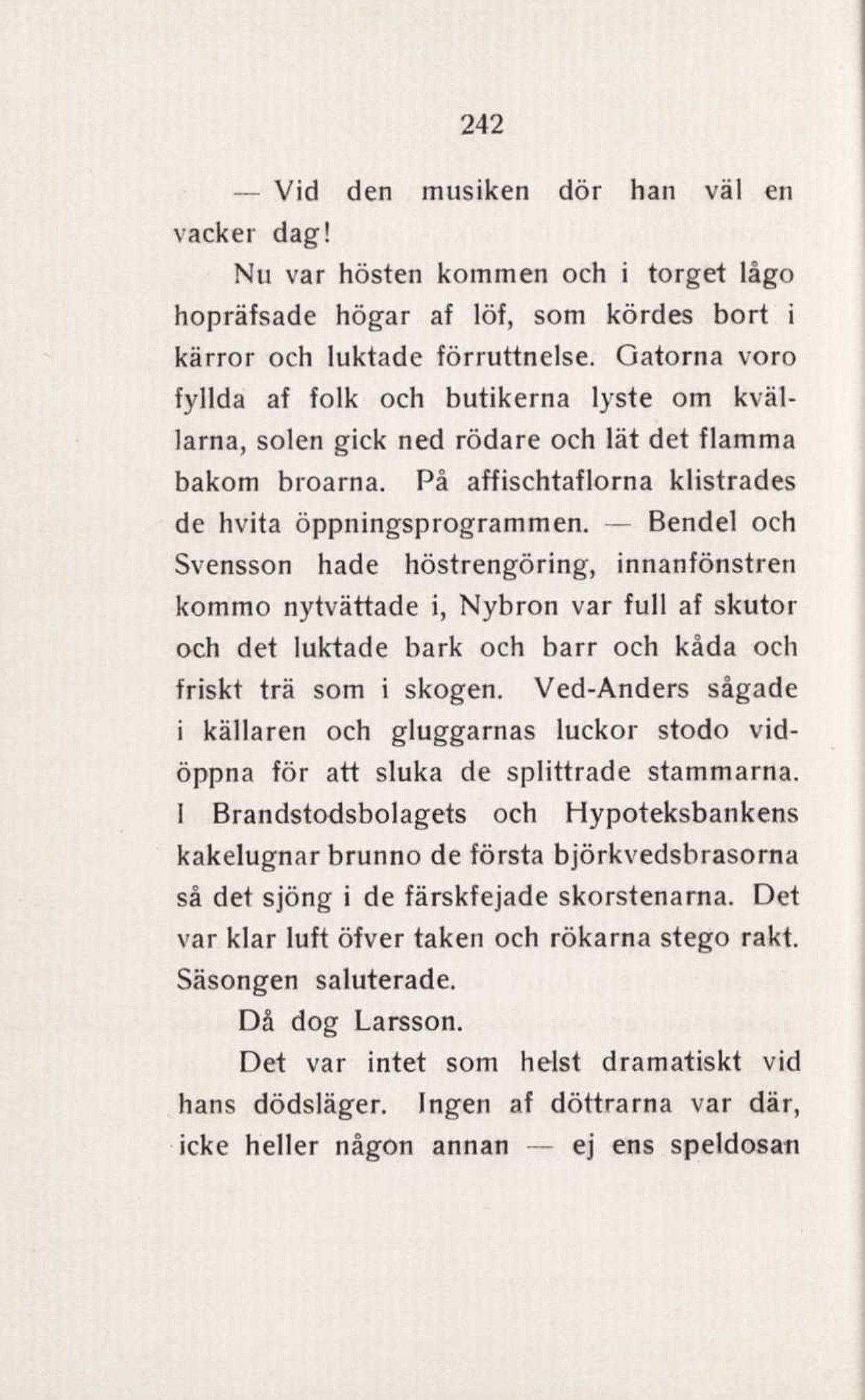 242

— Vid den musiken dör han väl en vacker dag!

Nu var hösten kommen och i torget lågo hopräfsade högar af löf, som kördes bort i kärror och luktade förruttnelse. Gatorna voro fyllda af folk och butikerna lyste om kvällarna, solen gick ned rödare och lät det flamma bakom broarna. På affischtaflorna klistrades de hvita öppningsprogrammen. — Bendel och Svensson hade höstrengöring, innanfönstren kommo nytvättade i, Nybron var full af skutor och det luktade bark och barr och kåda och friskt trä som i skogen. Ved-Anders sågade i källaren och gluggarnas luckor stodo vidöppna för att sluka de splittrade stammarna. I Brandstodsbolagets och Hypoteksbankens kakelugnar brunno de första björkvedsbrasorna så det sjöng i de färskfejade skorstenarna. Det var klar luft öfver taken och rökarna stego rakt. Säsongen saluterade.

Då dog Larsson.

Det var intet som helst dramatiskt vid hans dödsläger. Ingen af döttrarna var där, icke heller någon annan — ej ens speldosan